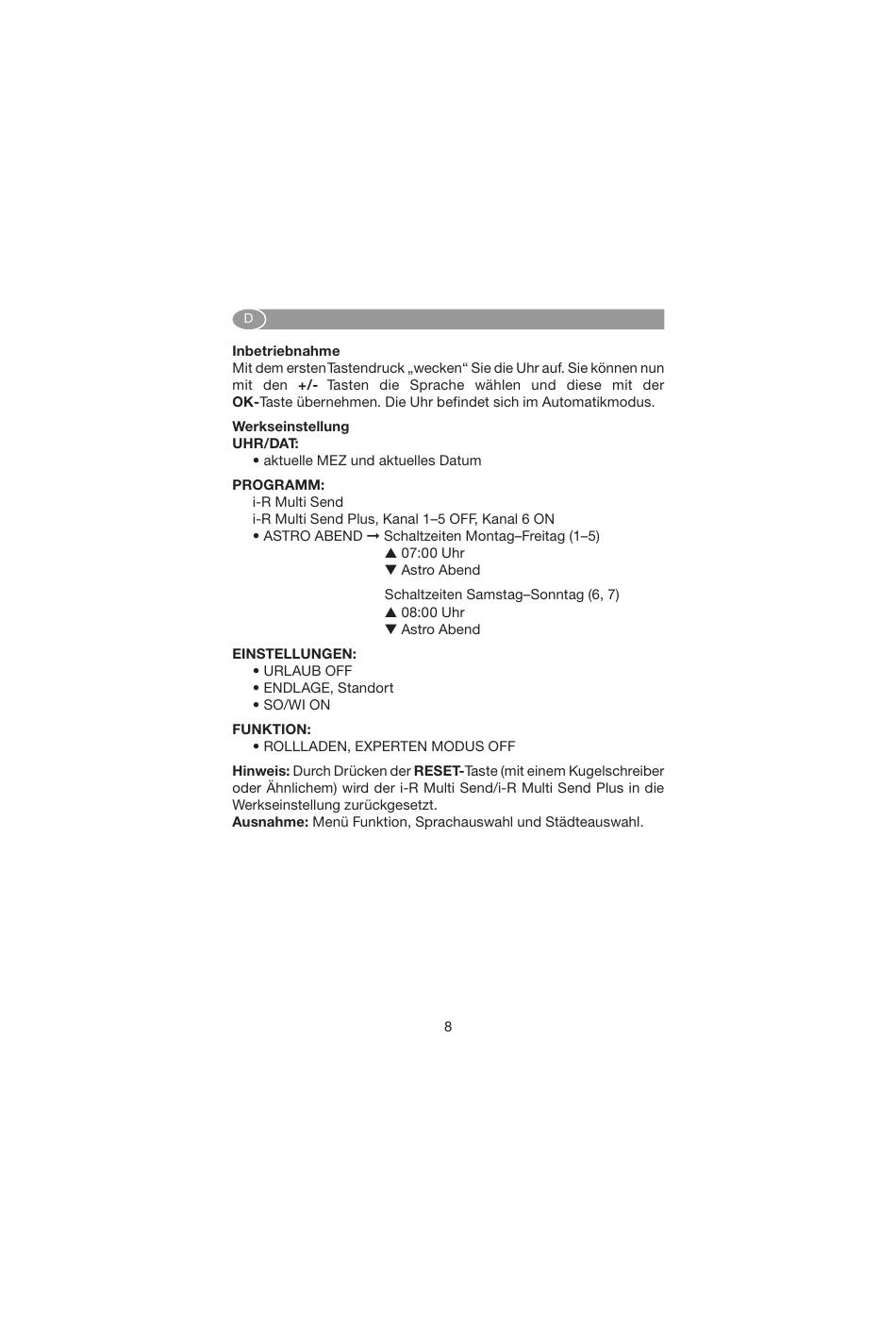 D

Inbetriebnahme
Mit dem ersten Tastendruck „wecken“ Sie die Uhr auf. Sie können nun mit den +/- Tasten die Sprache wählen und diese mit der OK-Taste übernehmen. Die Uhr befindet sich im Automatikmodus.

Werkseinstellung
UHR/DAT:
• aktuelle MEZ und aktuelles Datum

PROGRAMM:
i-R Multi Send
i-R Multi Send Plus, Kanal 1–5 OFF, Kanal 6 ON
• ASTRO ABEND → Schaltzeiten Montag–Freitag (1–5)
▲ 07:00 Uhr
▼ Astro Abend

Schaltzeiten Samstag–Sonntag (6, 7)
▲ 08:00 Uhr
▼ Astro Abend

EINSTELLUNGEN:
• URLAUB OFF
• ENDLAGE, Standort
• SO/WI ON

FUNKTION:
• ROLLLADEN, EXPERTEN MODUS OFF

Hinweis: Durch Drücken der RESET-Taste (mit einem Kugelschreiber oder Ähnlichem) wird der i-R Multi Send/i-R Multi Send Plus in die Werkseinstellung zurückgesetzt.
Ausnahme: Menü Funktion, Sprachauswahl und Städteauswahl.

8